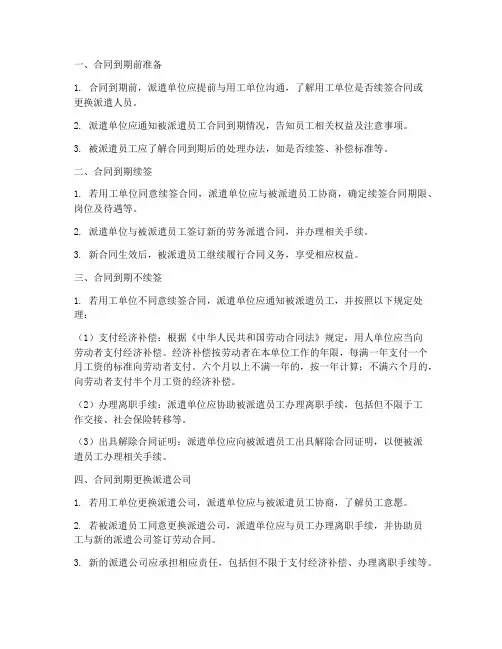 一、合同到期前准备

1. 合同到期前，派遣单位应提前与用工单位沟通，了解用工单位是否续签合同或更换派遣人员。

2. 派遣单位应通知被派遣员工合同到期情况，告知员工相关权益及注意事项。

3. 被派遣员工应了解合同到期后的处理办法，如是否续签、补偿标准等。

二、合同到期续签

1. 若用工单位同意续签合同，派遣单位应与被派遣员工协商，确定续签合同期限、岗位及待遇等。

2. 派遣单位与被派遣员工签订新的劳务派遣合同，并办理相关手续。

3. 新合同生效后，被派遣员工继续履行合同义务，享受相应权益。

三、合同到期不续签

1. 若用工单位不同意续签合同，派遣单位应通知被派遣员工，并按照以下规定处理：

（1）支付经济补偿：根据《中华人民共和国劳动合同法》规定，用人单位应当向劳动者支付经济补偿。经济补偿按劳动者在本单位工作的年限，每满一年支付一个月工资的标准向劳动者支付。六个月以上不满一年的，按一年计算；不满六个月的，向劳动者支付半个月工资的经济补偿。

（2）办理离职手续：派遣单位应协助被派遣员工办理离职手续，包括但不限于工作交接、社会保险转移等。

（3）出具解除合同证明：派遣单位应向被派遣员工出具解除合同证明，以便被派遣员工办理相关手续。

四、合同到期更换派遣公司

1. 若用工单位更换派遣公司，派遣单位应与被派遣员工协商，了解员工意愿。

2. 若被派遣员工同意更换派遣公司，派遣单位应与员工办理离职手续，并协助员工与新的派遣公司签订劳动合同。

3. 新的派遣公司应承担相应责任，包括但不限于支付经济补偿、办理离职手续等。